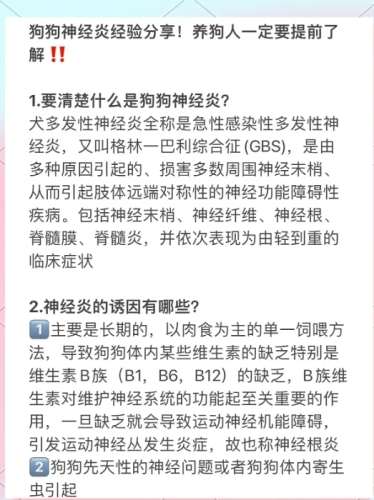 狗狗神经炎经验分享！养狗人一定要提前了解‼️

1.要清楚什么是狗狗神经炎?
犬多发性神经炎全称是急性感染性多发性神经炎，又叫格林一巴利综合征 (GBS)，是由多种原因引起的、损害多数周围神经末梢、从而引起肢体远端对称性的神经功能障碍性疾病。包括神经末梢、神经纤维、神经根、脊髓膜、脊髓炎，并依次表现为由轻到重的临床症状

2.神经炎的诱因有哪些?
1️⃣主要是长期的，以肉食为主的单一饲喂方法，导致狗狗体内某些维生素的缺乏特别是维生素B族（B1，B6，B12）的缺乏，B族维生素对维护神经系统的功能起至关重要的作用，一旦缺乏就会导致运动神经机能障碍，引发运动神经丛发生炎症，故也称神经根炎
2️⃣狗狗先天性的神经问题或者狗狗体内寄生虫引起